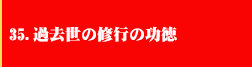 35. 過去世の修行の功徳